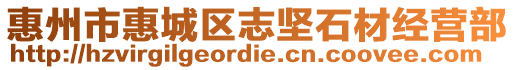 惠州市惠城区志坚石材经营部
http://hzvirgilgeordie.cn.coovee.com